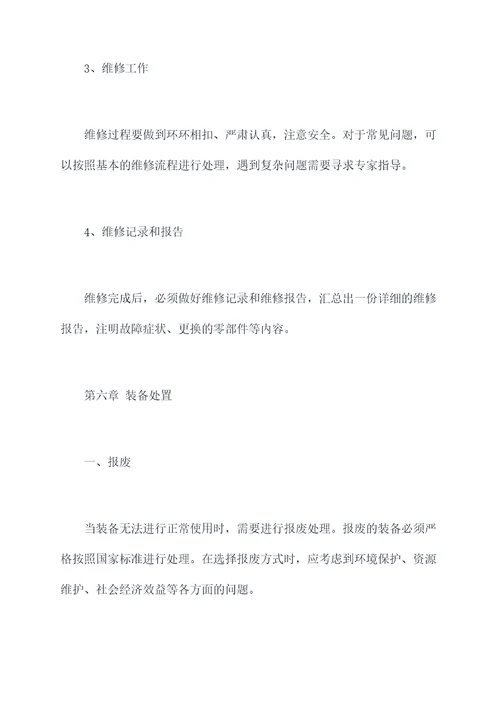 3、维修工作

维修过程要做到环环相扣、严肃认真，注意安全。对于常见问题，可以按照基本的维修流程进行处理，遇到复杂问题需要寻求专家指导。

4、维修记录和报告

维修完成后，必须做好维修记录和维修报告，汇总出一份详细的维修报告，注明故障症状、更换的零部件等内容。

第六章 装备处置

一、报废

当装备无法进行正常使用时，需要进行报废处理。报废的装备必须严格按照国家标准进行处理。在选择报废方式时，应考虑到环境保护、资源维护、社会经济效益等各方面的问题。